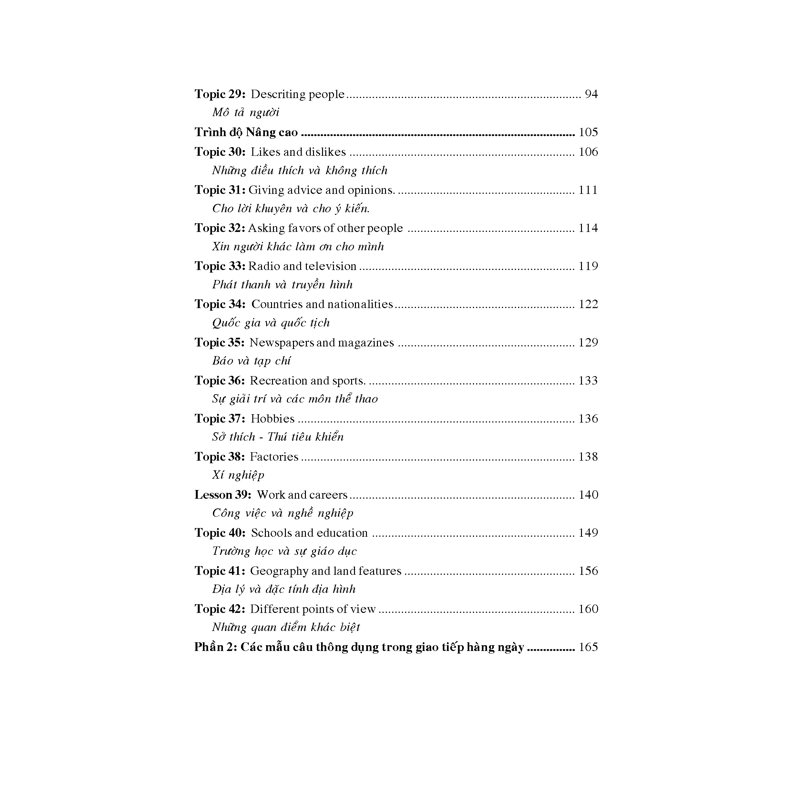 Topic 29: Descriting people 94
Mô tả người
Trình độ Nâng cao 105
Topic 30: Likes and dislikes 106
Những điều thích và không thích
Topic 31: Giving advice and opinions. 111
Cho lời khuyên và cho ý kiến.
Topic 32: Asking favors of other people 114
Xin người khác làm ơn cho mình
Topic 33: Radio and television 119
Phát thanh và truyền hình
Topic 34: Countries and nationalities 122
Quốc gia và quốc tịch
Topic 35: Newspapers and magazines 129
Báo và tạp chí
Topic 36: Recreation and sports. 133
Sự giải trí và các môn thể thao
Topic 37: Hobbies 136
Sở thích - Thú tiêu khiển
Topic 38: Factories 138
Xí nghiệp
Lesson 39: Work and careers 140
Công việc và nghề nghiệp
Topic 40: Schools and education 149
Trường học và sự giáo dục
Topic 41: Geography and land features 156
Địa lý và đặc tính địa hình
Topic 42: Different points of view 160
Những quan điểm khác biệt
Phần 2: Các mẫu câu thông dụng trong giao tiếp hàng ngày 165